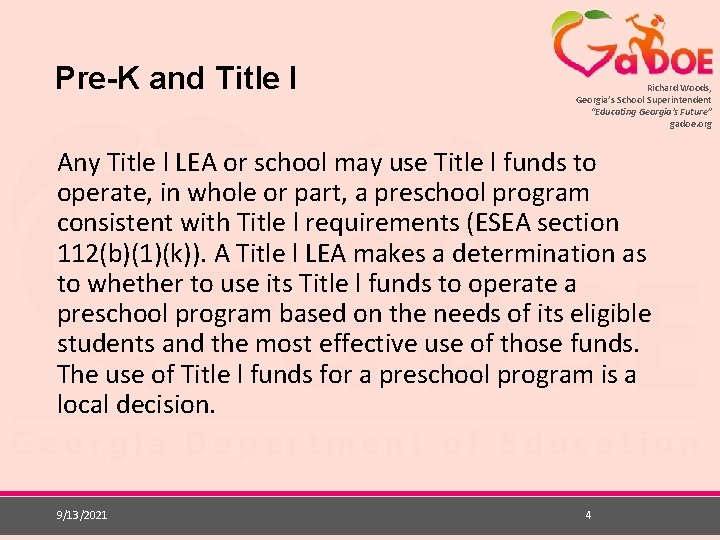 GaDOE

Richard Woods, Georgia's School Superintendent "Educating Georgia's Future" gadoe.org

Pre-K and Title I

Any Title I LEA or school may use Title I funds to operate, in whole or part, a preschool program consistent with Title I requirements (ESEA section 112(b)(1)(k)). A Title I LEA makes a determination as to whether to use its Title I funds to operate a preschool program based on the needs of its eligible students and the most effective use of those funds. The use of Title I funds for a preschool program is a local decision.

Georgia Department of Education

9/13/2021

4